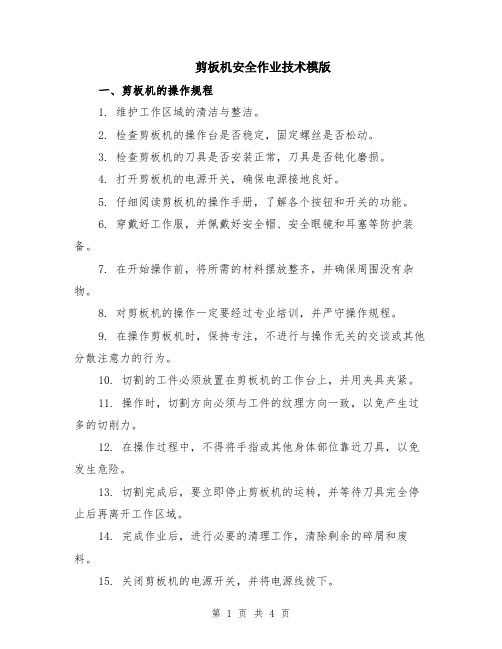 剪板机安全作业技术模版

一、剪板机的操作规程

1. 维护工作区域的清洁与整洁。

2. 检查剪板机的操作台是否稳定，固定螺丝是否松动。

3. 检查剪板机的刀具是否安装正常，刀具是否钝化磨损。

4. 打开剪板机的电源开关，确保电源接地良好。

5. 仔细阅读剪板机的操作手册，了解各个按钮和开关的功能。

6. 穿戴好工作服，并佩戴好安全帽、安全眼镜和耳塞等防护装备。

7. 在开始操作前，将所需的材料摆放整齐，并确保周围没有杂物。

8. 对剪板机的操作一定要经过专业培训，并严守操作规程。

9. 在操作剪板机时，保持专注，不进行与操作无关的交谈或其他分散注意力的行为。

10. 切割的工件必须放置在剪板机的工作台上，并用夹具夹紧。

11. 操作时，切割方向必须与工件的纹理方向一致，以免产生过多的切削力。

12. 在操作过程中，不得将手指或其他身体部位靠近刀具，以免发生危险。

13. 切割完成后，要立即停止剪板机的运转，并等待刀具完全停止后再离开工作区域。

14. 完成作业后，进行必要的清理工作，清除剩余的碎屑和废料。

15. 关闭剪板机的电源开关，并将电源线拔下。

第 1 页 共 4 页